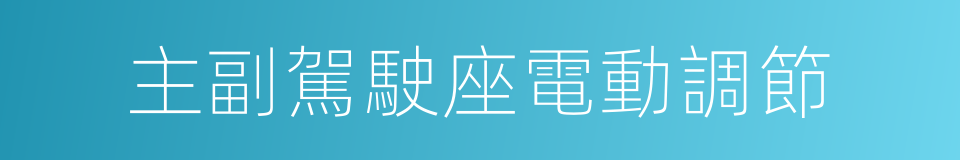 主副駕駛座電動調節